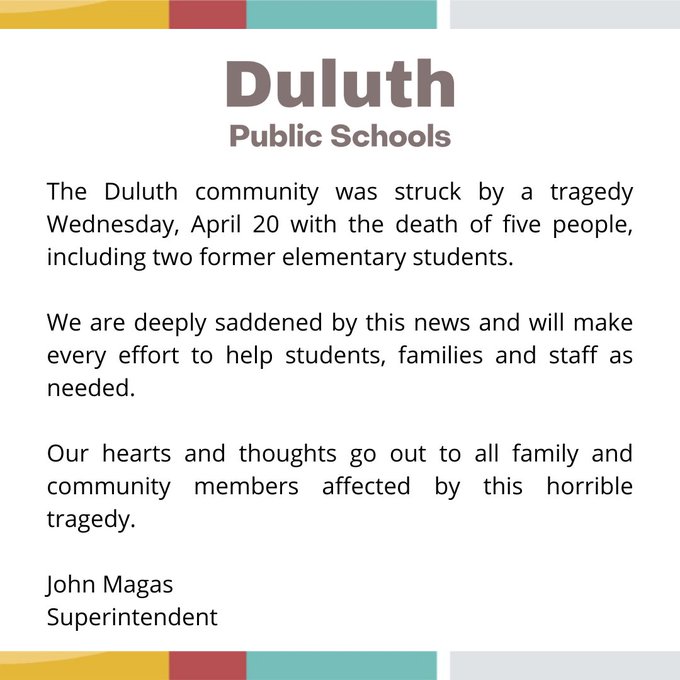 Duluth
Public Schools

The Duluth community was struck by a tragedy Wednesday, April 20 with the death of five people, including two former elementary students.

We are deeply saddened by this news and will make every effort to help students, families and staff as needed.

Our hearts and thoughts go out to all family and community members affected by this horrible tragedy.

John Magas
Superintendent